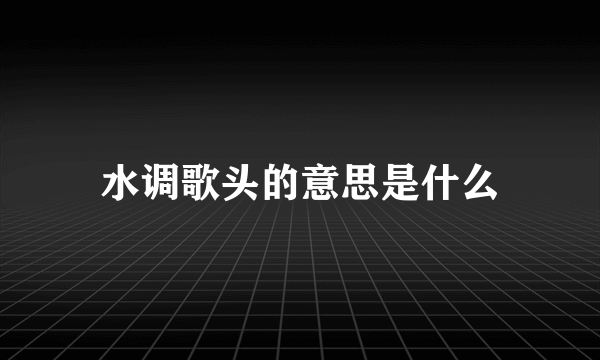 水调歌头的意思是什么